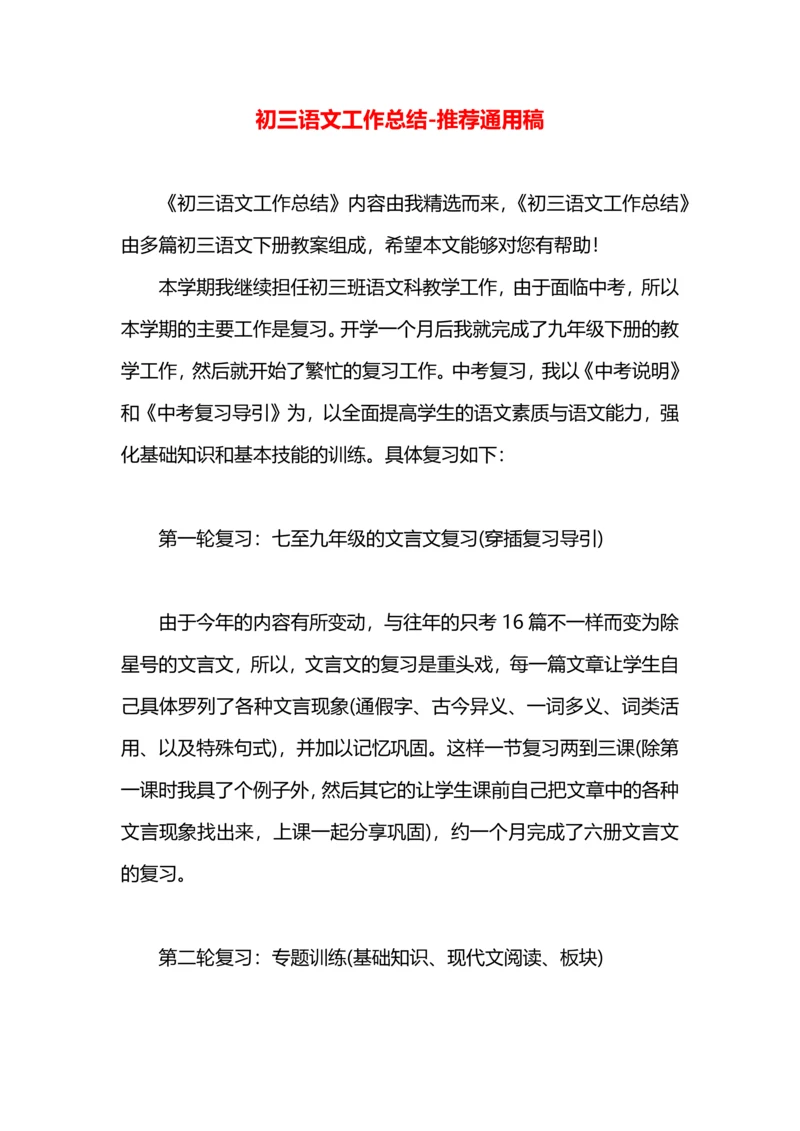 初三语文工作总结-推荐通用稿

《初三语文工作总结》内容由我精选而来，《初三语文工作总结》由多篇初三语文下册教案组成，希望本文能够对您有帮助！

本学期我继续担任初三班语文科教学工作，由于面临中考，所以本学期的主要工作是复习。开学一个月后我就完成了九年级下册的教学工作，然后就开始了繁忙的复习工作。中考复习，我以《中考说明》和《中考复习导引》为，以全面提高学生的语文素质与语文能力，强化基础知识和基本技能的训练。具体复习如下：

第一轮复习：七至九年级的文言文复习(穿插复习导引)

由于今年的内容有所变动，与往年的只考 16 篇不一样而变为除星号的文言文，所以，文言文的复习是重头戏，每一篇文章让学生自己具体罗列了各种文言现象(通假字、古今异义、一词多义、词类活用、以及特殊句式)，并加以记忆巩固。这样一节复习两到三课(除第一课时我具了个例子外，然后其它的让学生课前自己把文章中的各种文言现象找出来，上课一起分享巩固)，约一个月完成了六册文言文的复习。

第二轮复习：专题训练(基础知识、现代文阅读、板块)